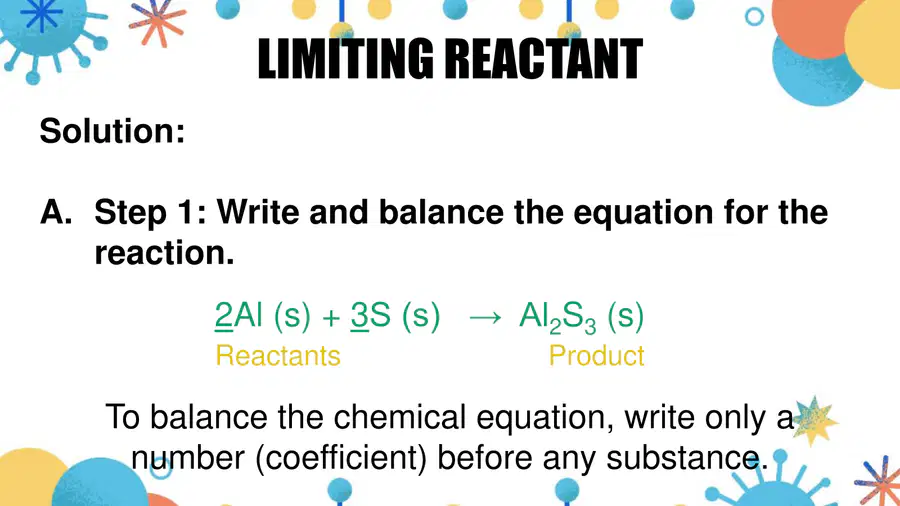 LIMITING REACTANT

Solution:

A. Step 1: Write and balance the equation for the reaction.

$\underline{2}Al\ (s) + \underline{3}S\ (s) \rightarrow Al_2S_3\ (s)$

Reactants Product

To balance the chemical equation, write only a number (coefficient) before any substance.